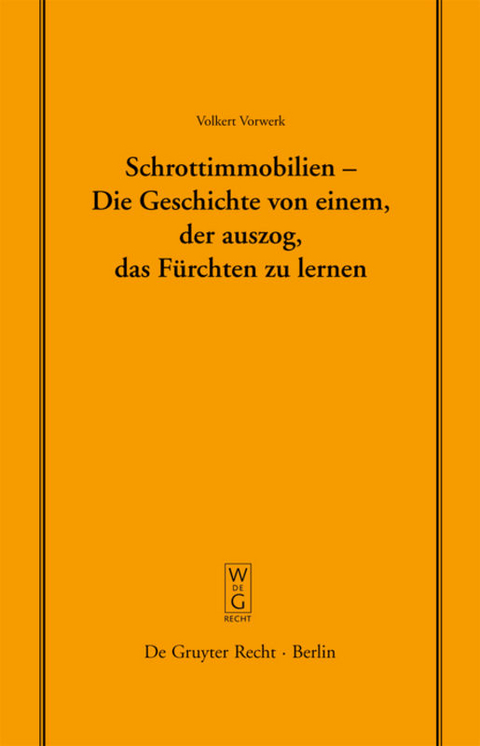 Volkert Vorwerk

Schrottimmobilien – Die Geschichte von einem, der auszog, das Fürchten zu lernen

W
DE
G
RECHT

De Gruyter Recht · Berlin